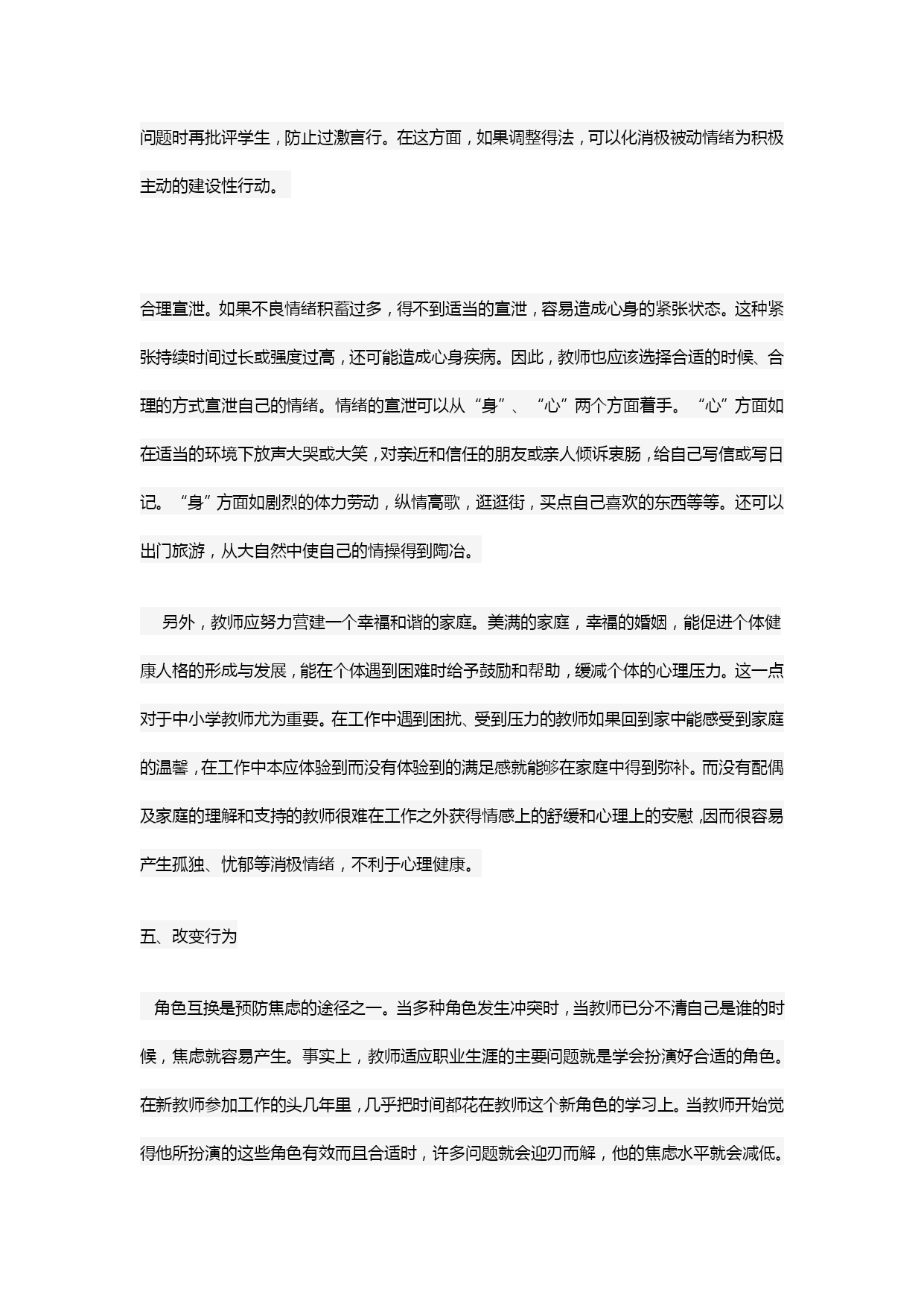 问题时再批评学生，防止过激言行。在这方面，如果调整得法，可以化消极被动情绪为积极主动的建设性行动。

合理宣泄。如果不良情绪积蓄过多，得不到适当的宣泄，容易造成心身的紧张状态。这种紧张持续时间过长或强度过高，还可能造成心身疾病。因此，教师也应该选择合适的时候、合理的方式宣泄自己的情绪。情绪的宣泄可以从“身”、“心”两个方面着手。“心”方面如在适当的环境下放声大哭或大笑，对亲近和信任的朋友或亲人倾诉衷肠，给自己写信或写日记。“身”方面如剧烈的体力劳动，纵情高歌，逛逛街，买点自己喜欢的东西等等。还可以出门旅游，从大自然中使自己的情操得到陶冶。

另外，教师应努力营建一个幸福和谐的家庭。美满的家庭，幸福的婚姻，能促进个体健康人格的形成与发展，能在个体遇到困难时给予鼓励和帮助，缓减个体的心理压力。这一点对于中小学教师尤为重要。在工作中遇到困扰、受到压力的教师如果回到家中能感受到家庭的温馨，在工作中本应体验到而没有体验到的满足感就能够在家庭中得到弥补。而没有配偶及家庭的理解和支持的教师很难在工作之外获得情感上的舒缓和心理上的安慰，因而很容易产生孤独、忧郁等消极情绪，不利于心理健康。

五、改变行为

角色互换是预防焦虑的途径之一。当多种角色发生冲突时，当教师已分不清自己是谁的时候，焦虑就容易产生。事实上，教师适应职业生涯的主要问题就是学会扮演好合适的角色。在新教师参加工作的头几年里，几乎把时间都花在教师这个新角色的学习上。当教师开始觉得他所扮演的这些角色有效而且合适时，许多问题就会迎刃而解，他的焦虑水平就会减低。